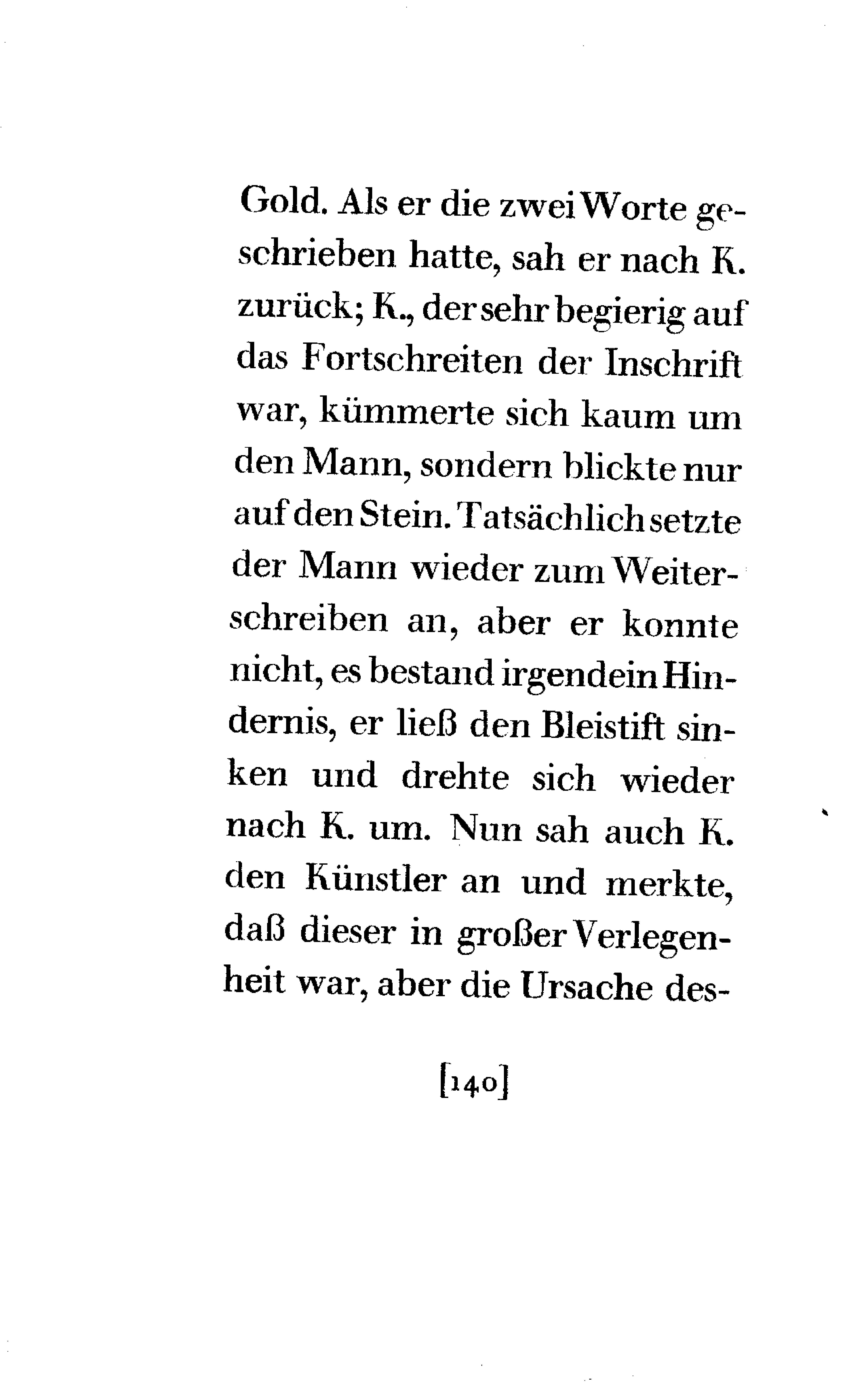 Gold. Als er die zwei Worte geschrieben hatte, sah er nach K. zurück; K., der sehr begierig auf das Fortschreiten der Inschrift war, kümmerte sich kaum um den Mann, sondern blickte nur auf den Stein. Tatsächlich setzte der Mann wieder zum Weiterschreiben an, aber er konnte nicht, es bestand irgendein Hindernis, er ließ den Bleistift sinken und drehte sich wieder nach K. um. Nun sah auch K. den Künstler an und merkte, daß dieser in großer Verlegenheit war, aber die Ursache des-

[140]